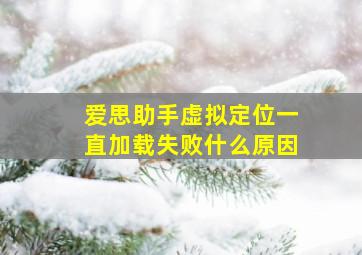 爱思助手虚拟定位一直加载失败什么原因